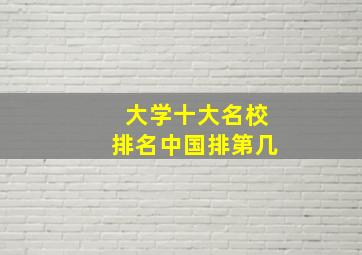 大学十大名校
排名中国排第几